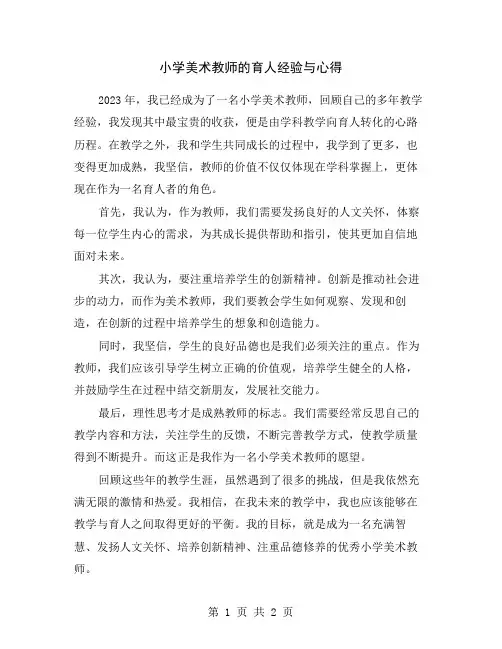 小学美术教师的育人经验与心得

2023 年，我已经成为了一名小学美术教师，回顾自己的多年教学经验，我发现其中最宝贵的收获，便是由学科教学向育人转化的心路历程。在教学之外，我和学生共同成长的过程中，我学到了更多，也变得更加成熟，我坚信，教师的价值不仅仅体现在学科掌握上，更体现在作为一名育人者的角色。

首先，我认为，作为教师，我们需要发扬良好的人文关怀，体察每一位学生内心的需求，为其成长提供帮助和指引，使其更加自信地面对未来。

其次，我认为，要注重培养学生的创新精神。创新是推动社会进步的动力，而作为美术教师，我们要教会学生如何观察、发现和创造，在创新的过程中培养学生的想象和创造能力。

同时，我坚信，学生的良好品德也是我们必须关注的重点。作为教师，我们应该引导学生树立正确的价值观，培养学生健全的人格，并鼓励学生在过程中结交新朋友，发展社交能力。

最后，理性思考才是成熟教师的标志。我们需要经常反思自己的教学内容和方法，关注学生的反馈，不断完善教学方式，使教学质量得到不断提升。而这正是我作为一名小学美术教师的愿望。

回顾这些年的教学生涯，虽然遇到了很多的挑战，但是我依然充满无限的激情和热爱。我相信，在我未来的教学中，我也应该能够在教学与育人之间取得更好的平衡。我的目标，就是成为一名充满智慧、发扬人文关怀、培养创新精神、注重品德修养的优秀小学美术教师。

第 1 页 共 2 页